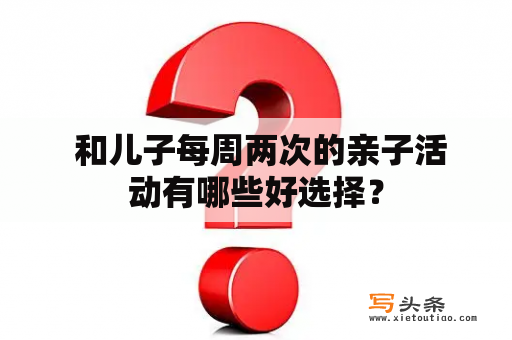 和儿子每周两次的亲子活动有哪些好选择？

写头条
www.xietoutiao.com